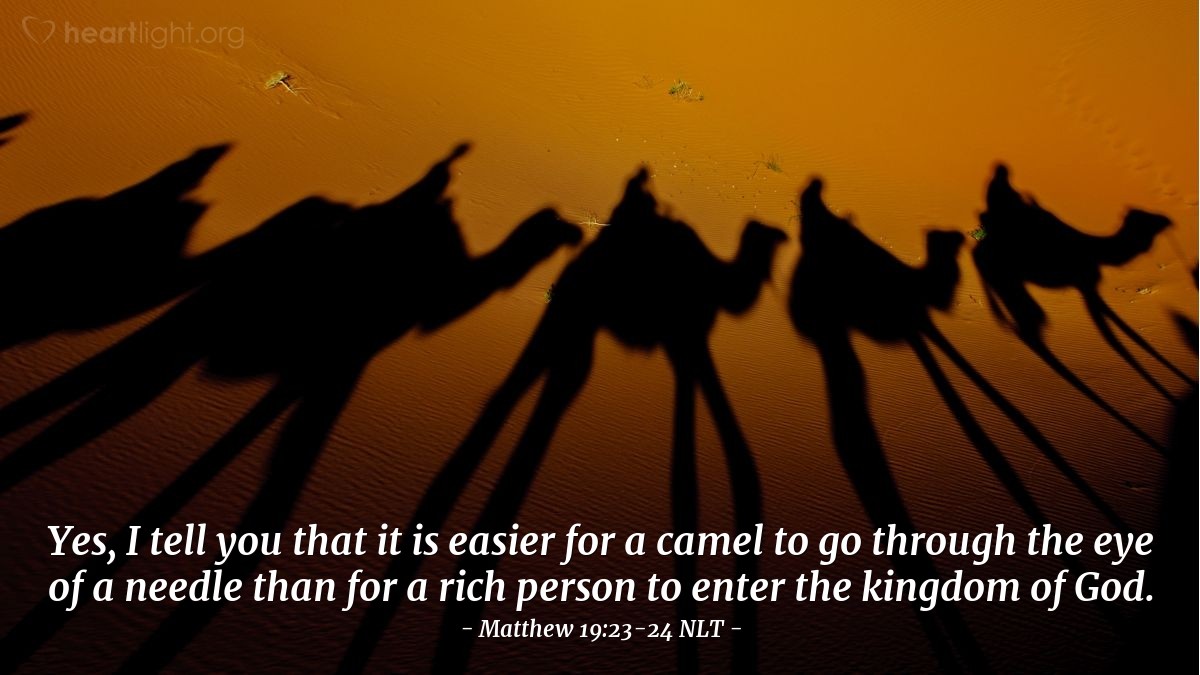 heartlight.org

Yes, I tell you that it is easier for a camel to go through the eye of a needle than for a rich person to enter the kingdom of God.

- Matthew 19:23-24 NLT -